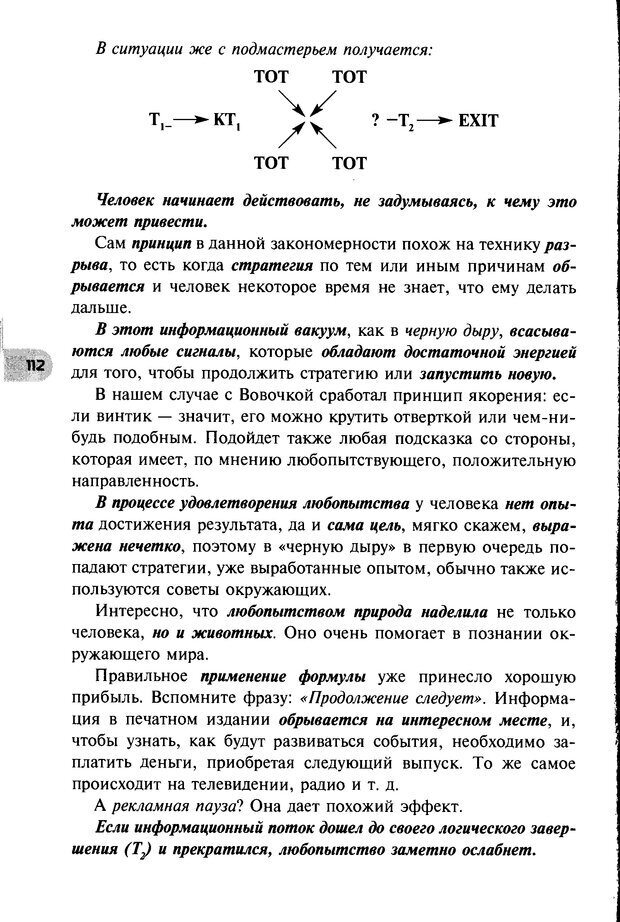 В ситуации же с подмастерьем получается:

ТОТ ТОТ

$T_{1-} \rightarrow KT_1$ ? $-T_2 \rightarrow$ EXIT

ТОТ ТОТ

Человек начинает действовать, не задумываясь, к чему это может привести.

Сам принцип в данной закономерности похож на технику разрыва, то есть когда стратегия по тем или иным причинам обрывается и человек некоторое время не знает, что ему делать дальше.

В этот информационный вакуум, как в черную дыру, всасываются любые сигналы, которые обладают достаточной энергией для того, чтобы продолжить стратегию или запустить новую.

112

В нашем случае с Вовочкой сработал принцип якорения: если винтик — значит, его можно крутить отверткой или чем-нибудь подобным. Подойдет также любая подсказка со стороны, которая имеет, по мнению любопытствующего, положительную направленность.

В процессе удовлетворения любопытства у человека нет опыта достижения результата, да и сама цель, мягко скажем, выражена нечетко, поэтому в «черную дыру» в первую очередь попадают стратегии, уже выработанные опытом, обычно также используются советы окружающих.

Интересно, что любопытством природа наделила не только человека, но и животных. Оно очень помогает в познании окружающего мира.

Правильное применение формулы уже принесло хорошую прибыль. Вспомните фразу: «Продолжение следует». Информация в печатном издании обрывается на интересном месте, и, чтобы узнать, как будут развиваться события, необходимо заплатить деньги, приобретая следующий выпуск. То же самое происходит на телевидении, радио и т. д.

А рекламная пауза? Она дает похожий эффект.

Если информационный поток дошел до своего логического завершения ($T_2$) и прекратился, любопытство заметно ослабнет.